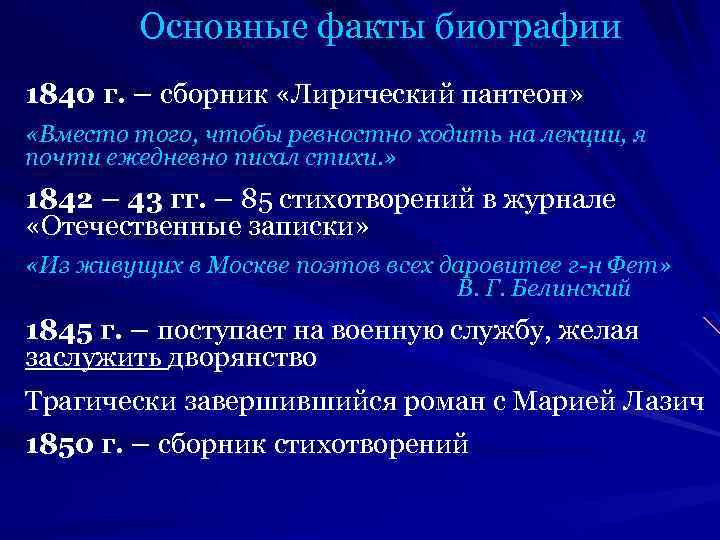 Основные факты биографии

1840 г. – сборник «Лирический пантеон»

«Вместо того, чтобы ревностно ходить на лекции, я почти ежедневно писал стихи.»

1842 – 43 гг. – 85 стихотворений в журнале «Отечественные записки»

«Из живущих в Москве поэтов всех даровитее г-н Фет»
В. Г. Белинский

1845 г. – поступает на военную службу, желая заслужить дворянство

Трагически завершившийся роман с Марией Лазич

1850 г. – сборник стихотворений